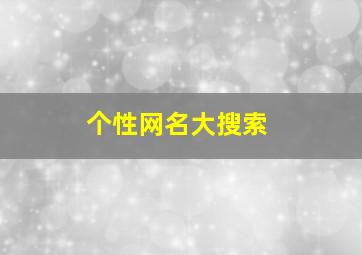 个性网名大搜索